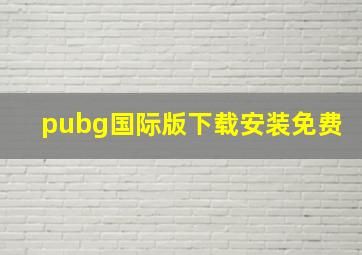 pubg国际版下载安装免费